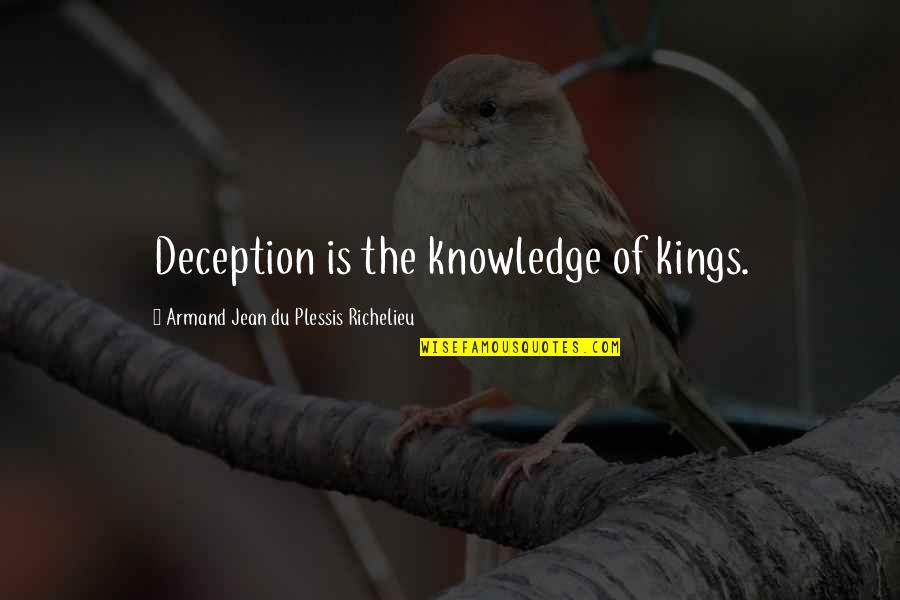 Deception is the knowledge of kings.

Armand Jean du Plessis Richelieu

WISEFAMOUSQUOTES.COM